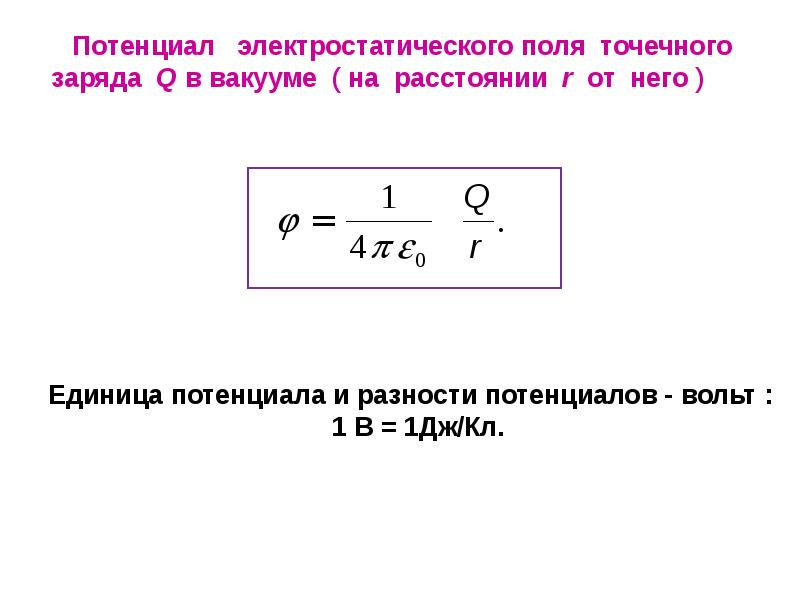 Потенциал электростатического поля точечного заряда $Q$ в вакууме ( на расстоянии $r$ от него )

$\varphi = \frac{1}{4\pi\varepsilon_0} \frac{Q}{r}.$

Единица потенциала и разности потенциалов - вольт : 1 В = 1Дж/Кл.